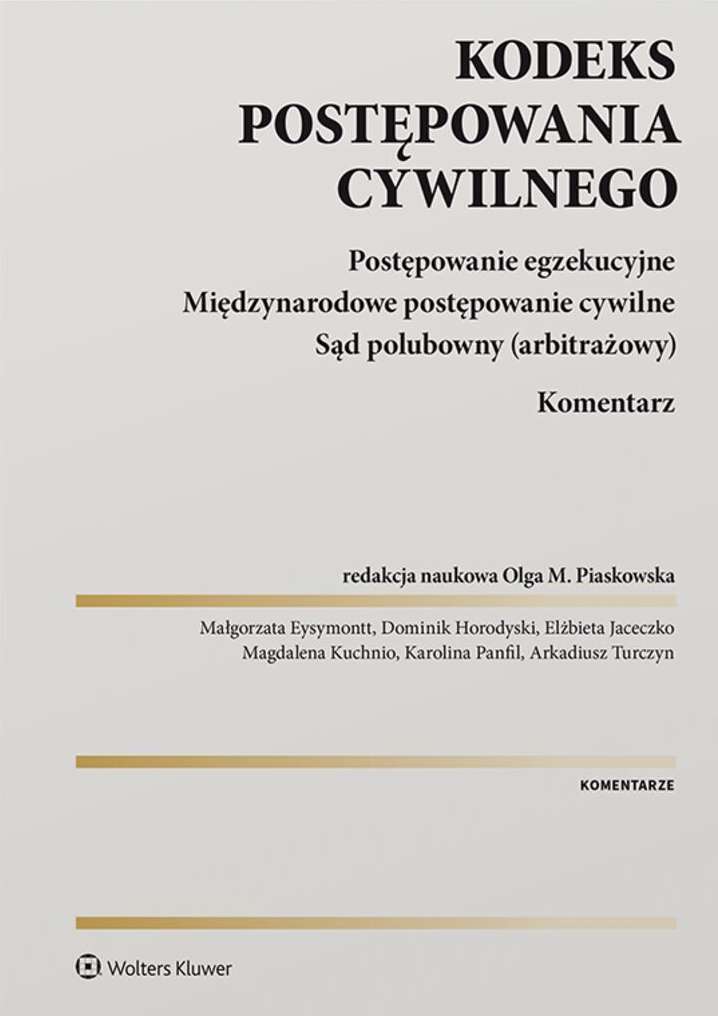 KODEKS
POSTĘPOWANIA
CYWILNEGO

Postępowanie egzekucyjne
Międzynarodowe postępowanie cywilne
Sąd polubowny (arbitrażowy)

Komentarz

redakcja naukowa Olga M. Piaskowska

Małgorzata Eysymontt, Dominik Horodyski, Elżbieta Jaceczko
Magdalena Kuchnio, Karolina Panfil, Arkadiusz Turczyn

KOMENTARZE

Wolters Kluwer